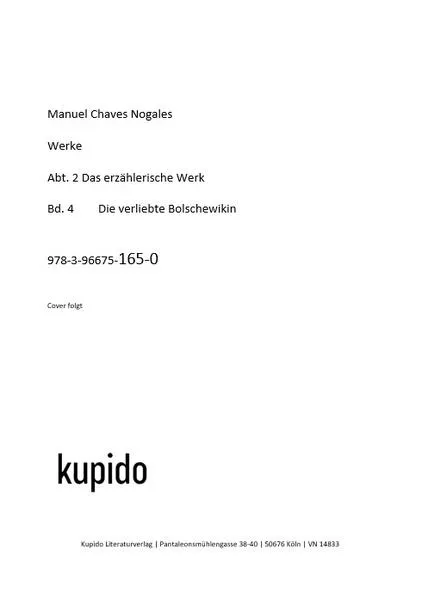 Manuel Chaves Nogales

Werke

Abt. 2 Das erzählerische Werk

Bd. 4 Die verliebte Bolschewikin

978-3-96675-165-0

Cover folgt

kupido

Kupido Literaturverlag | Pantaleonsmühlengasse 38-40 | 50676 Köln | VN 14833